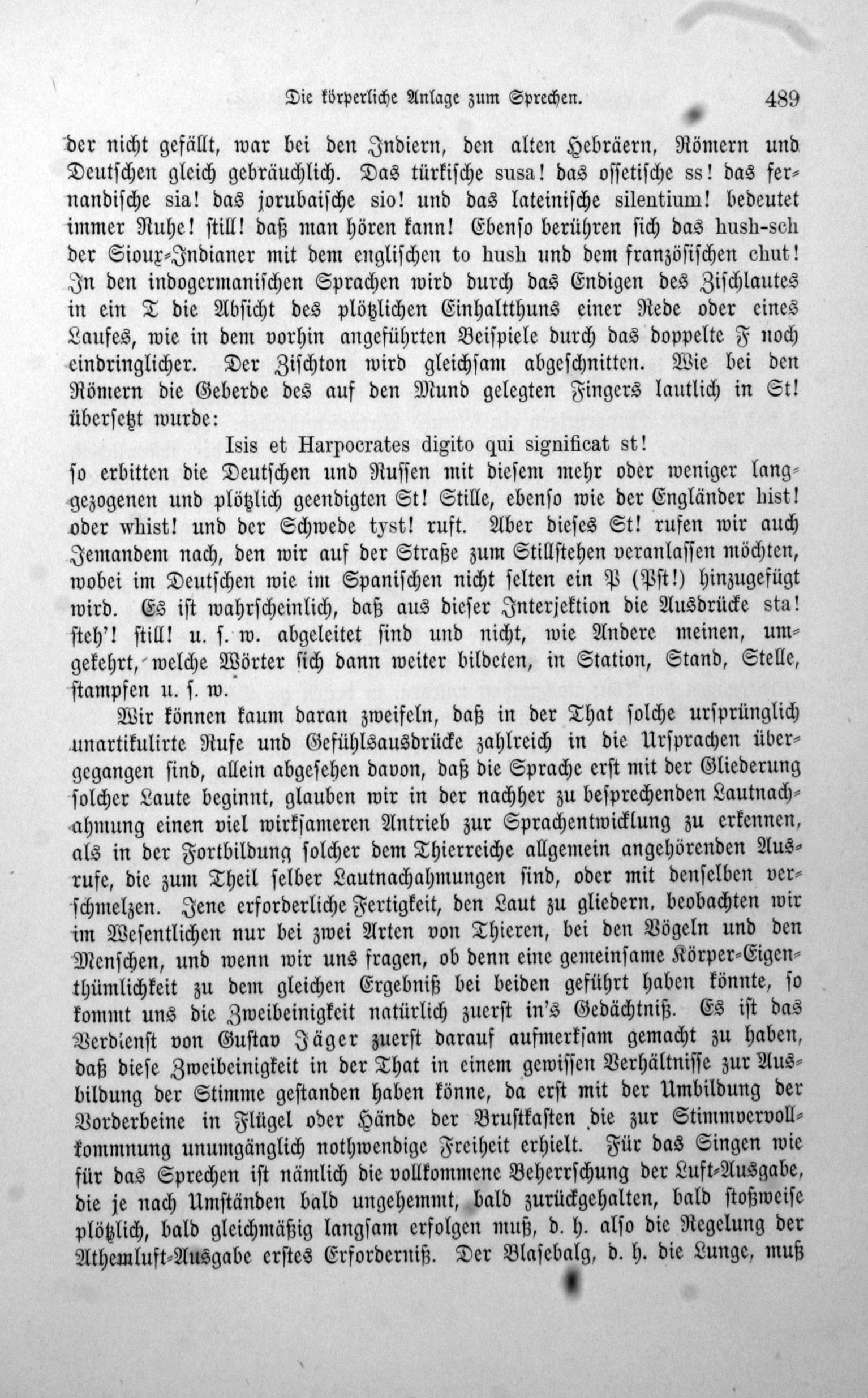 Die körperliche Anlage zum Sprechen. 489

der nicht gefällt, war bei den Indiern, den alten Hebräern, Römern und Deutschen gleich gebräuchlich. Das türkische susa! das ossetische ss! das fernandische sia! das jorubaische sio! und das lateinische silentium! bedeutet immer Ruhe! still! daß man hören kann! Ebenso berühren sich das hush-sch der Sioux-Indianer mit dem englischen to hush und dem französischen chut! In den indogermanischen Sprachen wird durch das Endigen des Zischlautes in ein T die Absicht des plötzlichen Einhaltthuns einer Rede oder eines Laufes, wie in dem vorhin angeführten Beispiele durch das doppelte F noch eindringlicher. Der Zischton wird gleichsam abgeschnitten. Wie bei den Römern die Geberde des auf den Mund gelegten Fingers lautlich in St! übersetzt wurde:

Isis et Harpocrates digito qui significat st!

so erbitten die Deutschen und Russen mit diesem mehr oder weniger langgezogenen und plötzlich geendigten St! Stille, ebenso wie der Engländer hist! oder whist! und der Schwede tyst! ruft. Aber dieses St! rufen wir auch Jemandem nach, den wir auf der Straße zum Stillstehen veranlassen möchten, wobei im Deutschen wie im Spanischen nicht selten ein P (Pst!) hinzugefügt wird. Es ist wahrscheinlich, daß aus dieser Interjektion die Ausdrücke sta! steh'! still! u. s. w. abgeleitet sind und nicht, wie Andere meinen, umgekehrt, welche Wörter sich dann weiter bildeten, in Station, Stand, Stelle, stampfen u. s. w.

Wir können kaum daran zweifeln, daß in der That solche ursprünglich unartikulirte Rufe und Gefühlsausdrücke zahlreich in die Ursprachen übergegangen sind, allein abgesehen davon, daß die Sprache erst mit der Gliederung solcher Laute beginnt, glauben wir in der nachher zu besprechenden Lautnachahmung einen viel wirksameren Antrieb zur Sprachentwicklung zu erkennen, als in der Fortbildung solcher dem Thierreiche allgemein angehörenden Ausrufe, die zum Theil selber Lautnachahmungen sind, oder mit denselben verschmelzen. Jene erforderliche Fertigkeit, den Laut zu gliedern, beobachten wir im Wesentlichen nur bei zwei Arten von Thieren, bei den Vögeln und den Menschen, und wenn wir uns fragen, ob denn eine gemeinsame Körper-Eigenthümlichkeit zu dem gleichen Ergebniß bei beiden geführt haben könnte, so kommt uns die Zweibeinigkeit natürlich zuerst in's Gedächtniß. Es ist das Verdienst von Gustav Jäger zuerst darauf aufmerksam gemacht zu haben, daß diese Zweibeinigkeit in der That in einem gewissen Verhältnisse zur Ausbildung der Stimme gestanden haben könne, da erst mit der Umbildung der Vorderbeine in Flügel oder Hände der Brustkasten die zur Stimmvervollkommnung unumgänglich nothwendige Freiheit erhielt. Für das Singen wie für das Sprechen ist nämlich die vollkommene Beherrschung der Luft-Ausgabe, die je nach Umständen bald ungehemmt, bald zurückgehalten, bald stoßweise plötzlich, bald gleichmäßig langsam erfolgen muß, d. h. also die Regelung der Athemluft-Ausgabe erstes Erforderniß. Der Blasebalg, d. h. die Lunge, muß